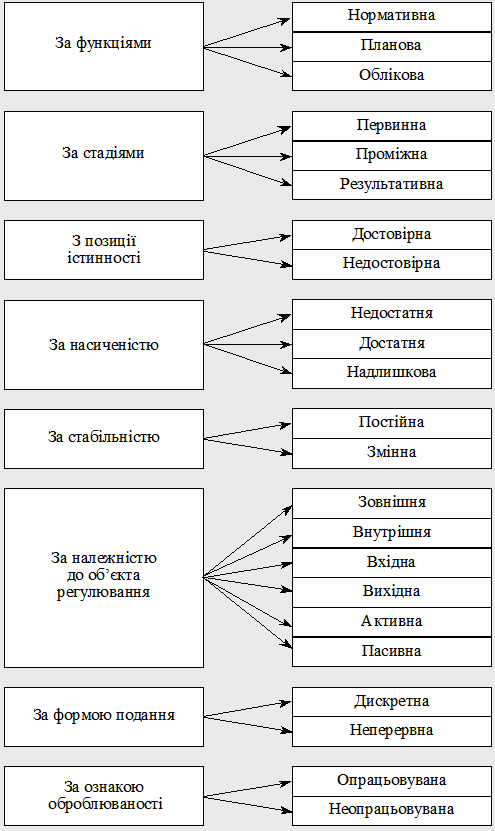 За функціями

Нормативна

Планова

Облікова

За стадіями

Первинна

Проміжна

Результативна

З позиції істинності

Достовірна

Недостовірна

За насиченістю

Недостатня

Достатня

Надлишкова

За стабільністю

Постійна

Змінна

За належністю до об'єкта регулювання

Зовнішня

Внутрішня

Вхідна

Вихідна

Активна

Пасивна

За формою подання

Дискретна

Неперервна

За ознакою оброблюваності

Опрацьовувана

Неопрацьовувана